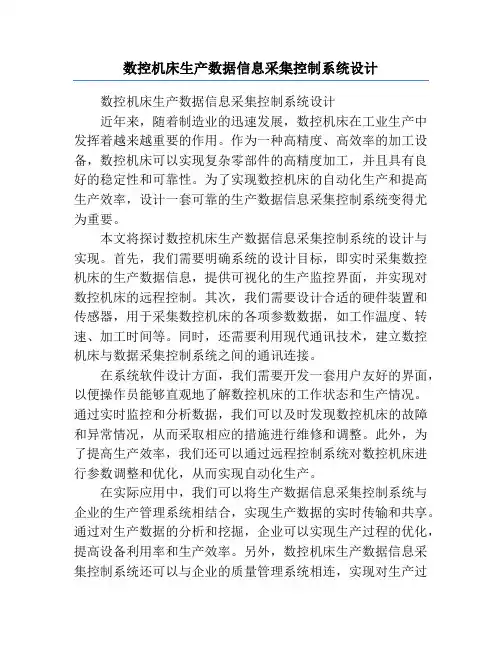 数控机床生产数据信息采集控制系统设计

数控机床生产数据信息采集控制系统设计

近年来，随着制造业的迅速发展，数控机床在工业生产中发挥着越来越重要的作用。作为一种高精度、高效率的加工设备，数控机床可以实现复杂零部件的高精度加工，并且具有良好的稳定性和可靠性。为了实现数控机床的自动化生产和提高生产效率，设计一套可靠的生产数据信息采集控制系统变得尤为重要。

本文将探讨数控机床生产数据信息采集控制系统的设计与实现。首先，我们需要明确系统的设计目标，即实时采集数控机床的生产数据信息，提供可视化的生产监控界面，并实现对数控机床的远程控制。其次，我们需要设计合适的硬件装置和传感器，用于采集数控机床的各项参数数据，如工作温度、转速、加工时间等。同时，还需要利用现代通讯技术，建立数控机床与数据采集控制系统之间的通讯连接。

在系统软件设计方面，我们需要开发一套用户友好的界面，以便操作员能够直观地了解数控机床的工作状态和生产情况。通过实时监控和分析数据，我们可以及时发现数控机床的故障和异常情况，从而采取相应的措施进行维修和调整。此外，为了提高生产效率，我们还可以通过远程控制系统对数控机床进行参数调整和优化，从而实现自动化生产。

在实际应用中，我们可以将生产数据信息采集控制系统与企业的生产管理系统相结合，实现生产数据的实时传输和共享。通过对生产数据的分析和挖掘，企业可以实现生产过程的优化，提高设备利用率和生产效率。另外，数控机床生产数据信息采集控制系统还可以与企业的质量管理系统相连，实现对生产过